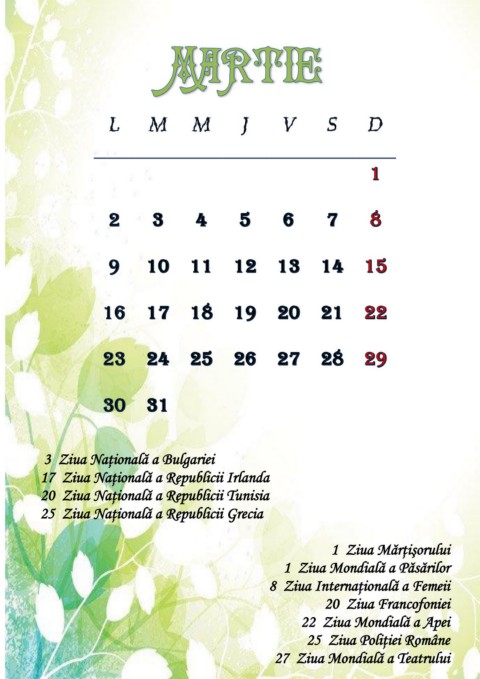 MARTIE

| L | M | M | J | V | S | D |
|---|---|---|---|---|---|---|
|  |  |  |  |  |  | 1 |
| 2 | 3 | 4 | 5 | 6 | 7 | 8 |
| 9 | 10 | 11 | 12 | 13 | 14 | 15 |
| 16 | 17 | 18 | 19 | 20 | 21 | 22 |
| 23 | 24 | 25 | 26 | 27 | 28 | 29 |
| 30 | 31 |  |  |  |  |  |

3 Ziua Națională a Bulgariei
17 Ziua Națională a Republicii Irlanda
20 Ziua Națională a Republicii Tunisia
25 Ziua Națională a Republicii Grecia

1 Ziua Mărțișorului
1 Ziua Mondială a Păsărilor
8 Ziua Internațională a Femeii
20 Ziua Francofoniei
22 Ziua Mondială a Apei
25 Ziua Poliției Române
27 Ziua Mondială a Teatrului